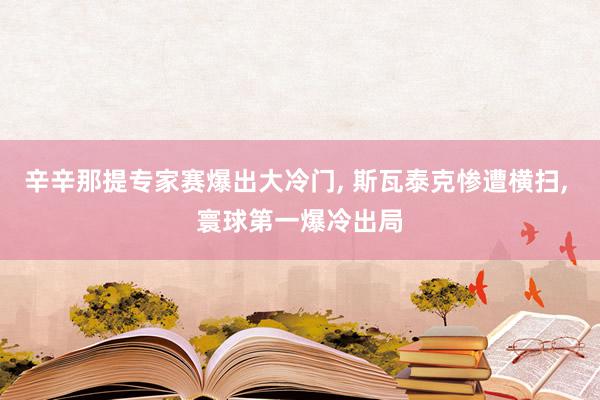 辛辛那提专家赛爆出大冷门, 斯瓦泰克惨遭横扫, 寰球第一爆冷出局